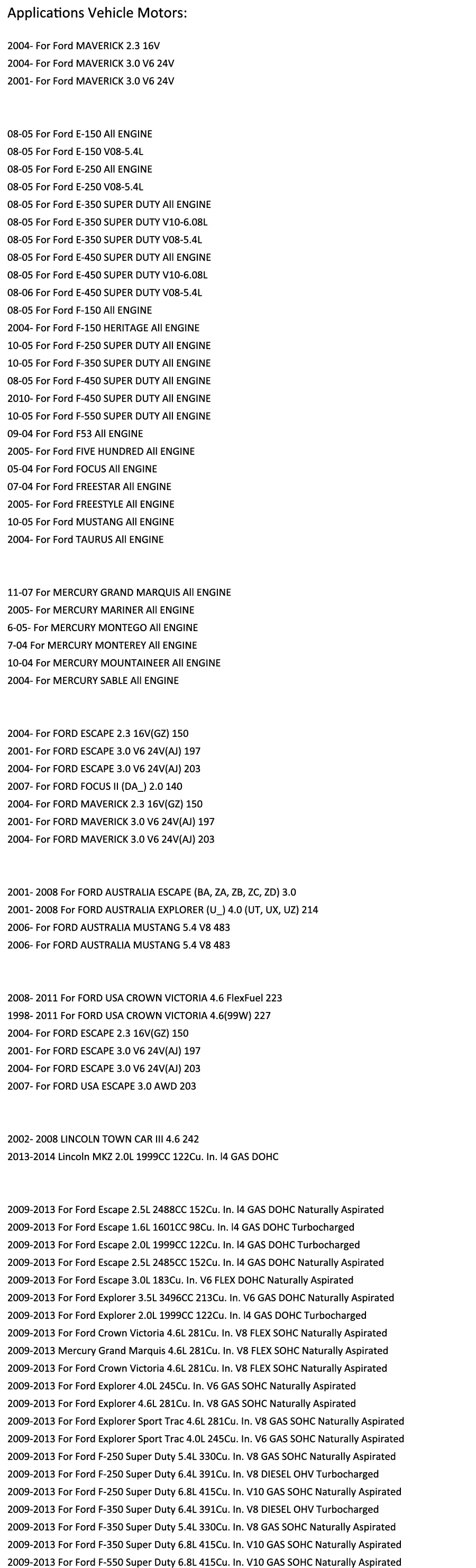 Applications Vehicle Motors:

2004- For Ford MAVERICK 2.3 16V
2004- For Ford MAVERICK 3.0 V6 24V
2001- For Ford MAVERICK 3.0 V6 24V

08-05 For Ford E-150 All ENGINE
08-05 For Ford E-150 V08-5.4L
08-05 For Ford E-250 All ENGINE
08-05 For Ford E-250 V08-5.4L
08-05 For Ford E-350 SUPER DUTY All ENGINE
08-05 For Ford E-350 SUPER DUTY V10-6.08L
08-05 For Ford E-350 SUPER DUTY V08-5.4L
08-05 For Ford E-450 SUPER DUTY All ENGINE
08-05 For Ford E-450 SUPER DUTY V10-6.08L
08-06 For Ford E-450 SUPER DUTY V08-5.4L
08-05 For Ford F-150 All ENGINE
2004- For Ford F-150 HERITAGE All ENGINE
10-05 For Ford F-250 SUPER DUTY All ENGINE
10-05 For Ford F-350 SUPER DUTY All ENGINE
08-05 For Ford F-450 SUPER DUTY All ENGINE
2010- For Ford F-450 SUPER DUTY All ENGINE
10-05 For Ford F-550 SUPER DUTY All ENGINE
09-04 For Ford F53 All ENGINE
2005- For Ford FIVE HUNDRED All ENGINE
05-04 For Ford FOCUS All ENGINE
07-04 For Ford FREESTAR All ENGINE
2005- For Ford FREESTYLE All ENGINE
10-05 For Ford MUSTANG All ENGINE
2004- For Ford TAURUS All ENGINE

11-07 For MERCURY GRAND MARQUIS All ENGINE
2005- For MERCURY MARINER All ENGINE
6-05- For MERCURY MONTEGO All ENGINE
7-04 For MERCURY MONTEREY All ENGINE
10-04 For MERCURY MOUNTAINEER All ENGINE
2004- For MERCURY SABLE All ENGINE

2004- For FORD ESCAPE 2.3 16V(GZ) 150
2001- For FORD ESCAPE 3.0 V6 24V(AJ) 197
2004- For FORD ESCAPE 3.0 V6 24V(AJ) 203
2007- For FORD FOCUS II (DA_) 2.0 140
2004- For FORD MAVERICK 2.3 16V(GZ) 150
2001- For FORD MAVERICK 3.0 V6 24V(AJ) 197
2004- For FORD MAVERICK 3.0 V6 24V(AJ) 203

2001- 2008 For FORD AUSTRALIA ESCAPE (BA, ZA, ZB, ZC, ZD) 3.0
2001- 2008 For FORD AUSTRALIA EXPLORER (U_) 4.0 (UT, UX, UZ) 214
2006- For FORD AUSTRALIA MUSTANG 5.4 V8 483
2006- For FORD AUSTRALIA MUSTANG 5.4 V8 483

2008- 2011 For FORD USA CROWN VICTORIA 4.6 FlexFuel 223
1998- 2011 For FORD USA CROWN VICTORIA 4.6(99W) 227
2004- For FORD ESCAPE 2.3 16V(GZ) 150
2001- For FORD ESCAPE 3.0 V6 24V(AJ) 197
2004- For FORD ESCAPE 3.0 V6 24V(AJ) 203
2007- For FORD USA ESCAPE 3.0 AWD 203

2002- 2008 LINCOLN TOWN CAR III 4.6 242
2013-2014 Lincoln MKZ 2.0L 1999CC 122Cu. In. l4 GAS DOHC

2009-2013 For Ford Escape 2.5L 2488CC 152Cu. In. l4 GAS DOHC Naturally Aspirated
2009-2013 For Ford Escape 1.6L 1601CC 98Cu. In. l4 GAS DOHC Turbocharged
2009-2013 For Ford Escape 2.0L 1999CC 122Cu. In. l4 GAS DOHC Turbocharged
2009-2013 For Ford Escape 2.5L 2485CC 152Cu. In. l4 GAS DOHC Naturally Aspirated
2009-2013 For Ford Escape 3.0L 183Cu. In. V6 FLEX DOHC Naturally Aspirated
2009-2013 For Ford Explorer 3.5L 3496CC 213Cu. In. V6 GAS DOHC Naturally Aspirated
2009-2013 For Ford Explorer 2.0L 1999CC 122Cu. In. l4 GAS DOHC Turbocharged
2009-2013 For Ford Crown Victoria 4.6L 281Cu. In. V8 FLEX SOHC Naturally Aspirated
2009-2013 Mercury Grand Marquis 4.6L 281Cu. In. V8 FLEX SOHC Naturally Aspirated
2009-2013 For Ford Crown Victoria 4.6L 281Cu. In. V8 FLEX SOHC Naturally Aspirated
2009-2013 For Ford Explorer 4.0L 245Cu. In. V6 GAS SOHC Naturally Aspirated
2009-2013 For Ford Explorer 4.6L 281Cu. In. V8 GAS SOHC Naturally Aspirated
2009-2013 For Ford Explorer Sport Trac 4.6L 281Cu. In. V8 GAS SOHC Naturally Aspirated
2009-2013 For Ford Explorer Sport Trac 4.0L 245Cu. In. V6 GAS SOHC Naturally Aspirated
2009-2013 For Ford F-250 Super Duty 5.4L 330Cu. In. V8 GAS SOHC Naturally Aspirated
2009-2013 For Ford F-250 Super Duty 6.4L 391Cu. In. V8 DIESEL OHV Turbocharged
2009-2013 For Ford F-250 Super Duty 6.8L 415Cu. In. V10 GAS SOHC Naturally Aspirated
2009-2013 For Ford F-350 Super Duty 6.4L 391Cu. In. V8 DIESEL OHV Turbocharged
2009-2013 For Ford F-350 Super Duty 5.4L 330Cu. In. V8 GAS SOHC Naturally Aspirated
2009-2013 For Ford F-350 Super Duty 6.8L 415Cu. In. V10 GAS SOHC Naturally Aspirated
2009-2013 For Ford F-550 Super Duty 6.8L 415Cu. In. V10 GAS SOHC Naturally Aspirated